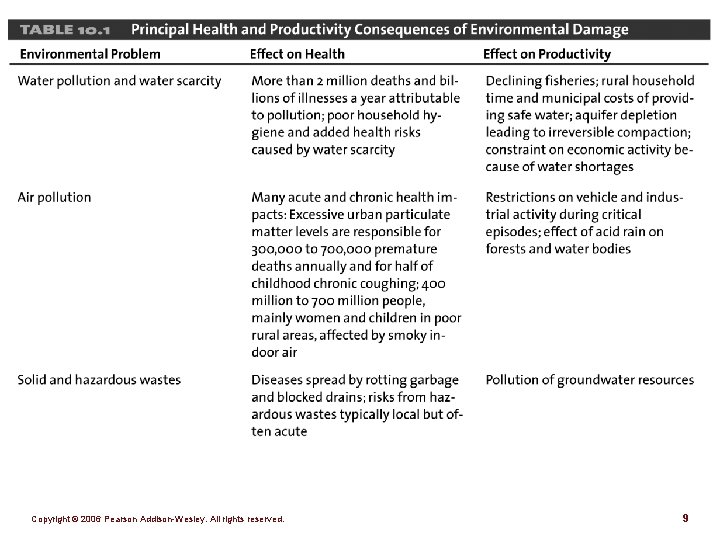 TABLE 10.1 Principal Health and Productivity Consequences of Environmental Damage

| Environmental Problem | Effect on Health | Effect on Productivity |
|---|---|---|
| Water pollution and water scarcity | More than 2 million deaths and billions of illnesses a year attributable to pollution; poor household hygiene and added health risks caused by water scarcity | Declining fisheries; rural household time and municipal costs of providing safe water; aquifer depletion leading to irreversible compaction; constraint on economic activity because of water shortages |
| Air pollution | Many acute and chronic health impacts: Excessive urban particulate matter levels are responsible for 300,000 to 700,000 premature deaths annually and for half of childhood chronic coughing; 400 million to 700 million people, mainly women and children in poor rural areas, affected by smoky indoor air | Restrictions on vehicle and industrial activity during critical episodes; effect of acid rain on forests and water bodies |
| Solid and hazardous wastes | Diseases spread by rotting garbage and blocked drains; risks from hazardous wastes typically local but often acute | Pollution of groundwater resources |

Copyright © 2006 Pearson Addison-Wesley. All rights reserved.

9